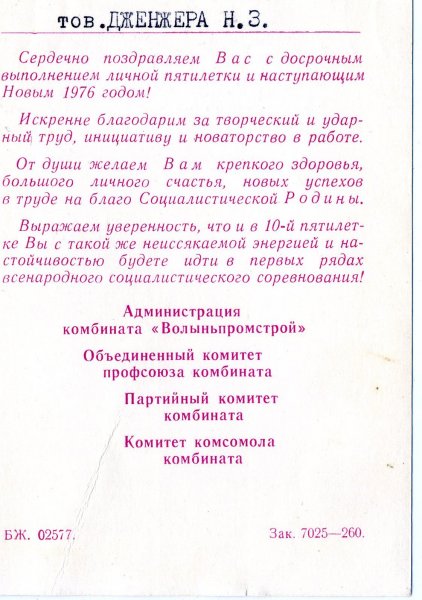 тов.ДЖЕНЖЕРА Н.З.

Сердечно поздравляем Вас с досрочным выполнением личной пятилетки и наступающим Новым 1976 годом!

Искренне благодарим за творческий и ударный труд, инициативу и новаторство в работе.

От души желаем Вам крепкого здоровья, большого личного счастья, новых успехов в труде на благо Социалистической Родины.

Выражаем уверенность, что и в 10-й пятилетке Вы с такой же неиссякаемой энергией и настойчивостью будете идти в первых рядах всенародного социалистического соревнования!

Администрация комбината «Волыньпромстрой»

Объединенный комитет профсоюза комбината

Партийный комитет комбината

Комитет комсомола комбината

БЖ. 02577.

Зак. 7025—260.